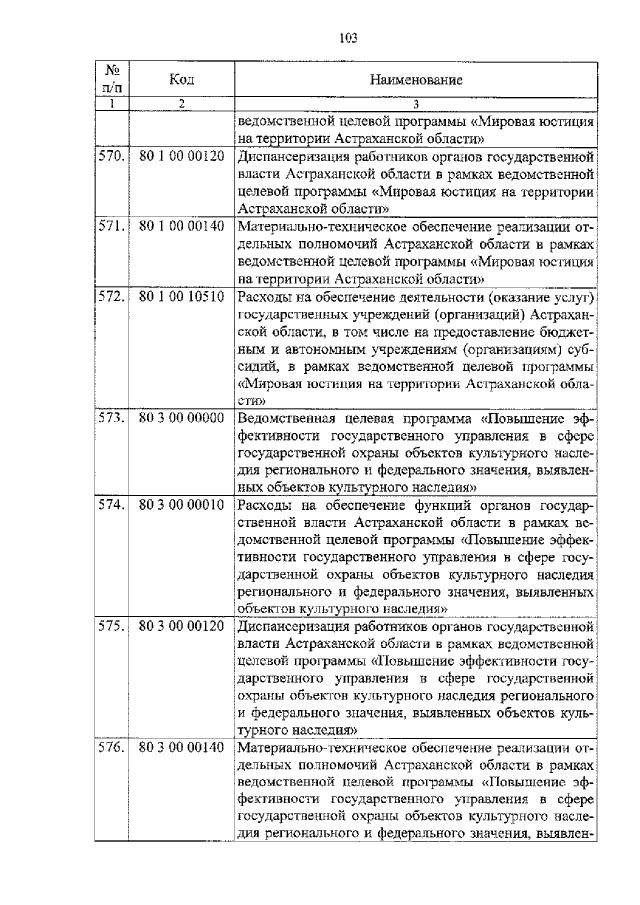 103

| № п/п | Код | Наименование |
|---|---|---|
| 1 | 2 | 3 |
| | | ведомственной целевой программы «Мировая юстиция на территории Астраханской области» |
| 570. | 80 1 00 00120 | Диспансеризация работников органов государственной власти Астраханской области в рамках ведомственной целевой программы «Мировая юстиция на территории Астраханской области» |
| 571. | 80 1 00 00140 | Материально-техническое обеспечение реализации отдельных полномочий Астраханской области в рамках ведомственной целевой программы «Мировая юстиция на территории Астраханской области» |
| 572. | 80 1 00 10510 | Расходы на обеспечение деятельности (оказание услуг) государственных учреждений (организаций) Астраханской области, в том числе на предоставление бюджетным и автономным учреждениям (организациям) субсидий, в рамках ведомственной целевой программы «Мировая юстиция на территории Астраханской области» |
| 573. | 80 3 00 00000 | Ведомственная целевая программа «Повышение эффективности государственного управления в сфере государственной охраны объектов культурного наследия регионального и федерального значения, выявленных объектов культурного наследия» |
| 574. | 80 3 00 00010 | Расходы на обеспечение функций органов государственной власти Астраханской области в рамках ведомственной целевой программы «Повышение эффективности государственного управления в сфере государственной охраны объектов культурного наследия регионального и федерального значения, выявленных объектов культурного наследия» |
| 575. | 80 3 00 00120 | Диспансеризация работников органов государственной власти Астраханской области в рамках ведомственной целевой программы «Повышение эффективности государственного управления в сфере государственной охраны объектов культурного наследия регионального и федерального значения, выявленных объектов культурного наследия» |
| 576. | 80 3 00 00140 | Материально-техническое обеспечение реализации отдельных полномочий Астраханской области в рамках ведомственной целевой программы «Повышение эффективности государственного управления в сфере государственной охраны объектов культурного наследия регионального и федерального значения, выявлен- |